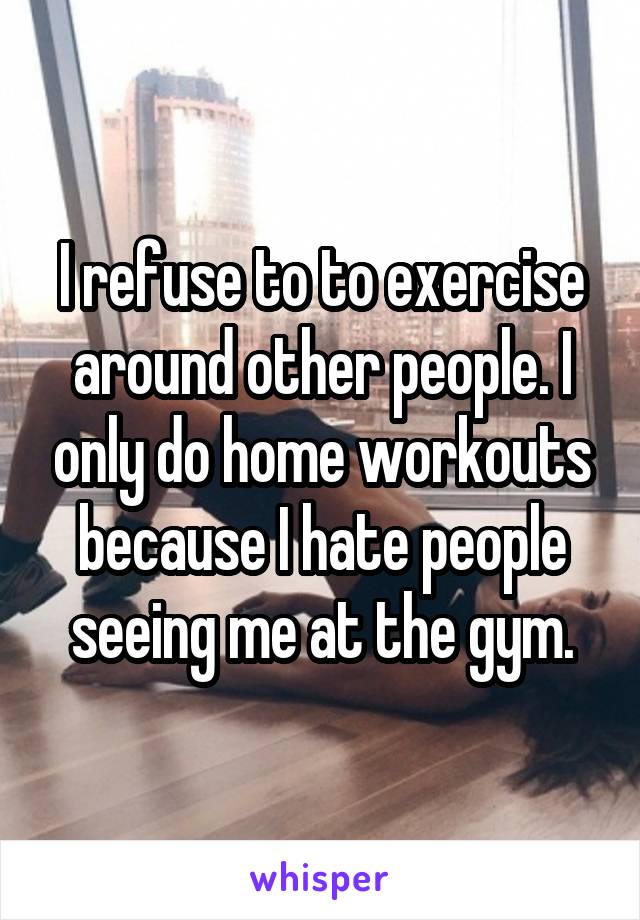 I refuse to to exercise around other people. I only do home workouts because I hate people seeing me at the gym.

whisper